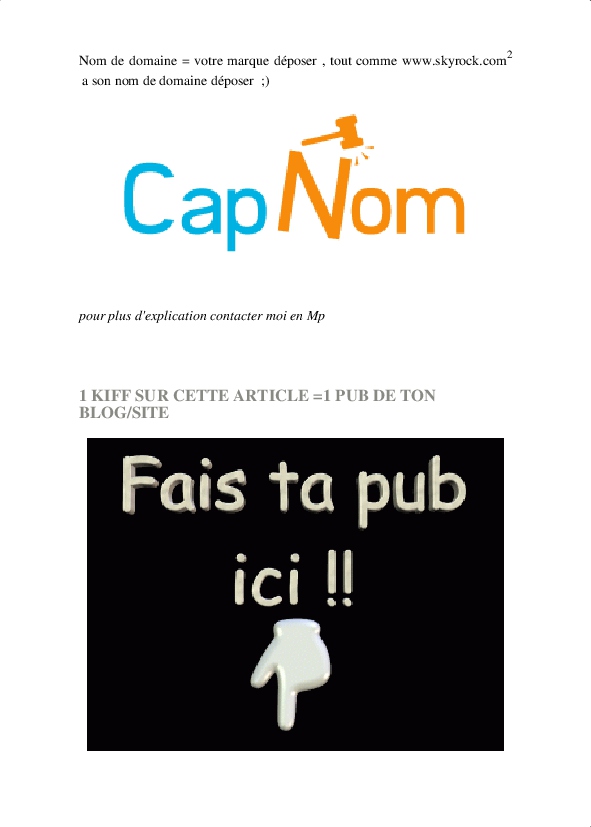 Nom de domaine = votre marque déposer , tout comme www.skyrock.com$^{2}$ a son nom de domaine déposer ;)

CapNom

pour plus d'explication contacter moi en Mp

1 KIFF SUR CETTE ARTICLE =1 PUB DE TON BLOG/SITE

Fais ta pub ici !!